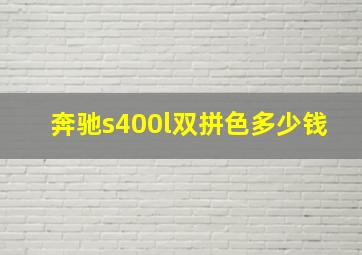 奔驰s400l双拼色多少钱